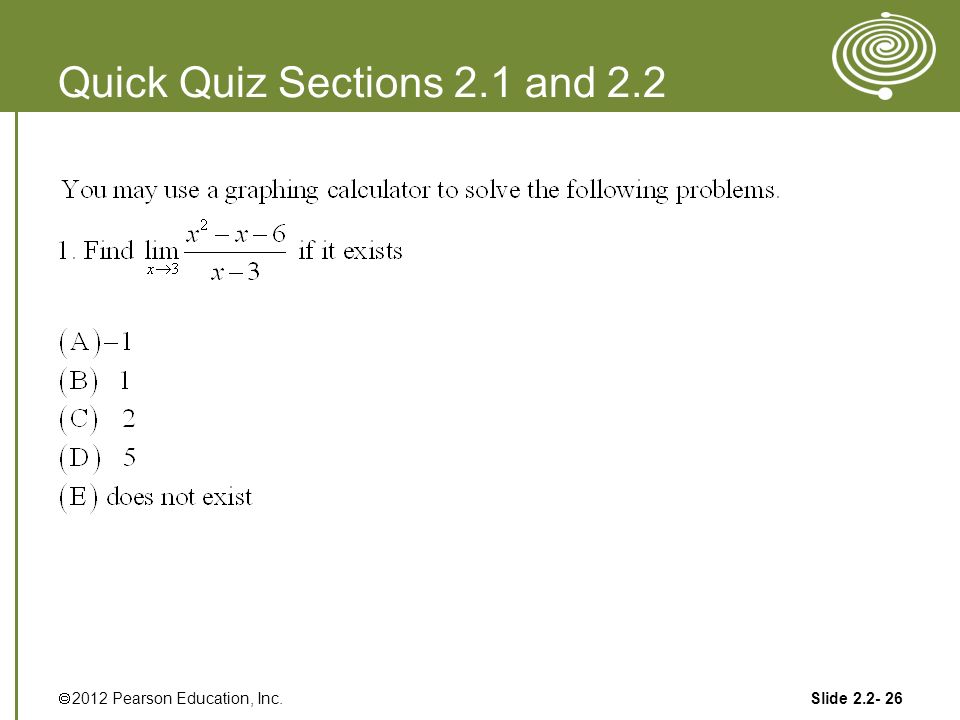 Quick Quiz Sections 2.1 and 2.2

You may use a graphing calculator to solve the following problems.

1. Find $\lim_{x \to 3} \frac{x^2 - x - 6}{x - 3}$ if it exists

(A) $-1$
(B) 1
(C) 2
(D) 5
(E) does not exist

©2012 Pearson Education, Inc.

Slide 2.2- 26